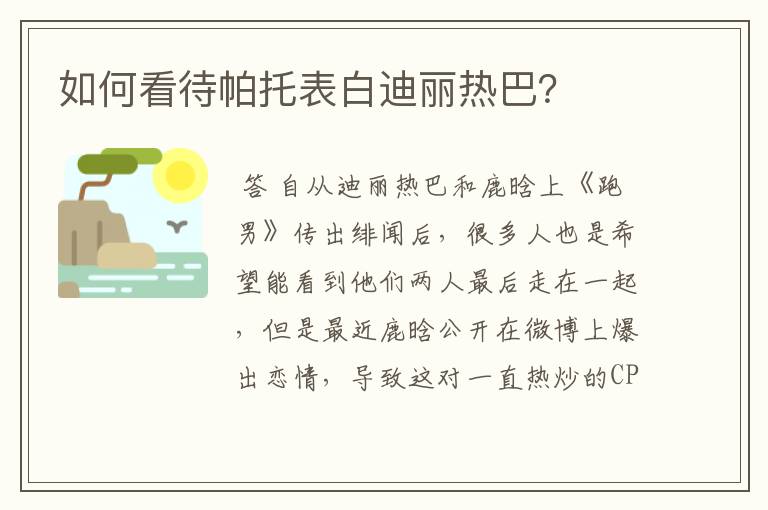 如何看待帕托表白迪丽热巴？

答 自从迪丽热巴和鹿晗上《跑男》传出绯闻后，很多人也是希望能看到他们两人最后走在一起，但是最近鹿晗公开在微博上爆出恋情，导致这对一直热炒的CP